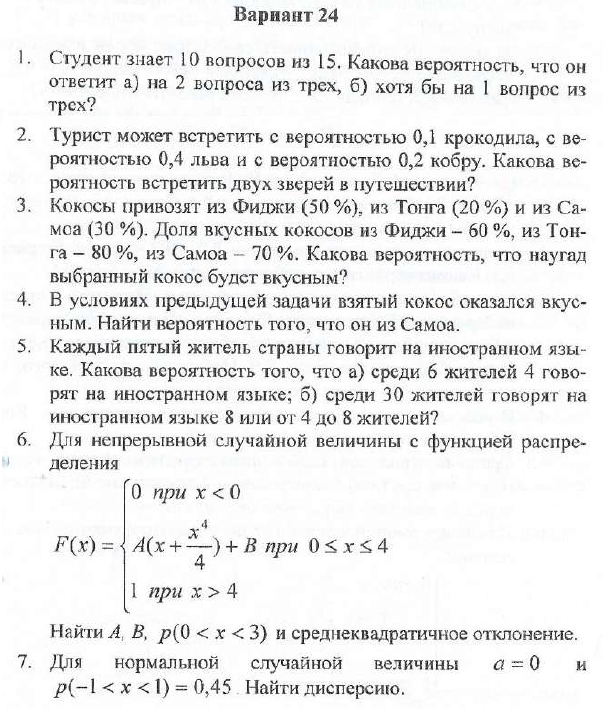 Вариант 24

1. Студент знает 10 вопросов из 15. Какова вероятность, что он ответит а) на 2 вопроса из трех, б) хотя бы на 1 вопрос из трех?

2. Турист может встретить с вероятностью 0,1 крокодила, с вероятностью 0,4 льва и с вероятностью 0,2 кобру. Какова вероятность встретить двух зверей в путешествии?

3. Кокосы привозят из Фиджи (50 %), из Тонга (20 %) и из Самоа (30 %). Доля вкусных кокосов из Фиджи – 60 %, из Тонга – 80 %, из Самоа – 70 %. Какова вероятность, что наугад выбранный кокос будет вкусным?

4. В условиях предыдущей задачи взятый кокос оказался вкусным. Найти вероятность того, что он из Самоа.

5. Каждый пятый житель страны говорит на иностранном языке. Какова вероятность того, что а) среди 6 жителей 4 говорят на иностранном языке; б) среди 30 жителей говорят на иностранном языке 8 или от 4 до 8 жителей?

6. Для непрерывной случайной величины с функцией распределения

$F(x) = \begin{cases} 0 \text{ при } x < 0 \\ A(x + \frac{x^4}{4}) + B \text{ при } 0 \le x \le 4 \\ 1 \text{ при } x > 4 \end{cases}$

Найти $A$, $B$, $p(0 < x < 3)$ и среднеквадратичное отклонение.

7. Для нормальной случайной величины $a = 0$ и $p(-1 < x < 1) = 0,45$. Найти дисперсию.